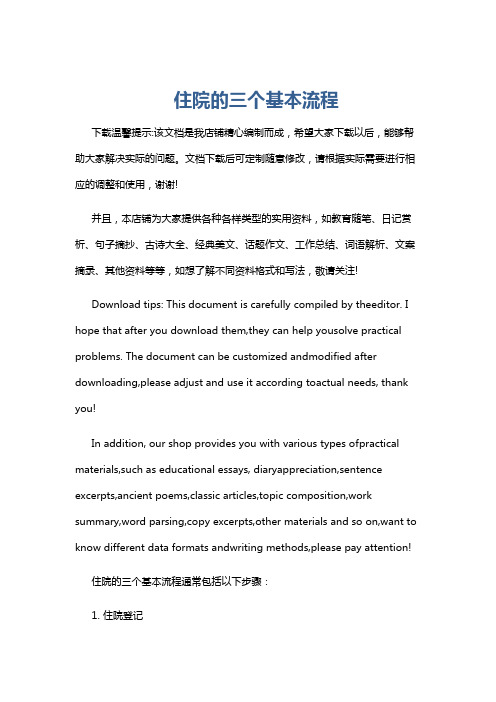 住院的三个基本流程

下载温馨提示:该文档是我店铺精心编制而成，希望大家下载以后，能够帮助大家解决实际的问题。文档下载后可定制随意修改，请根据实际需要进行相应的调整和使用，谢谢!

并且，本店铺为大家提供各种各样类型的实用资料，如教育随笔、日记赏析、句子摘抄、古诗大全、经典美文、话题作文、工作总结、词语解析、文案摘录、其他资料等等，如想了解不同资料格式和写法，敬请关注!

Download tips: This document is carefully compiled by theeditor. I hope that after you download them,they can help yousolve practical problems. The document can be customized andmodified after downloading,please adjust and use it according toactual needs, thank you!

In addition, our shop provides you with various types ofpractical materials,such as educational essays, diaryappreciation,sentence excerpts,ancient poems,classic articles,topic composition,work summary,word parsing,copy excerpts,other materials and so on,want to know different data formats andwriting methods,please pay attention!

住院的三个基本流程通常包括以下步骤：

1. 住院登记